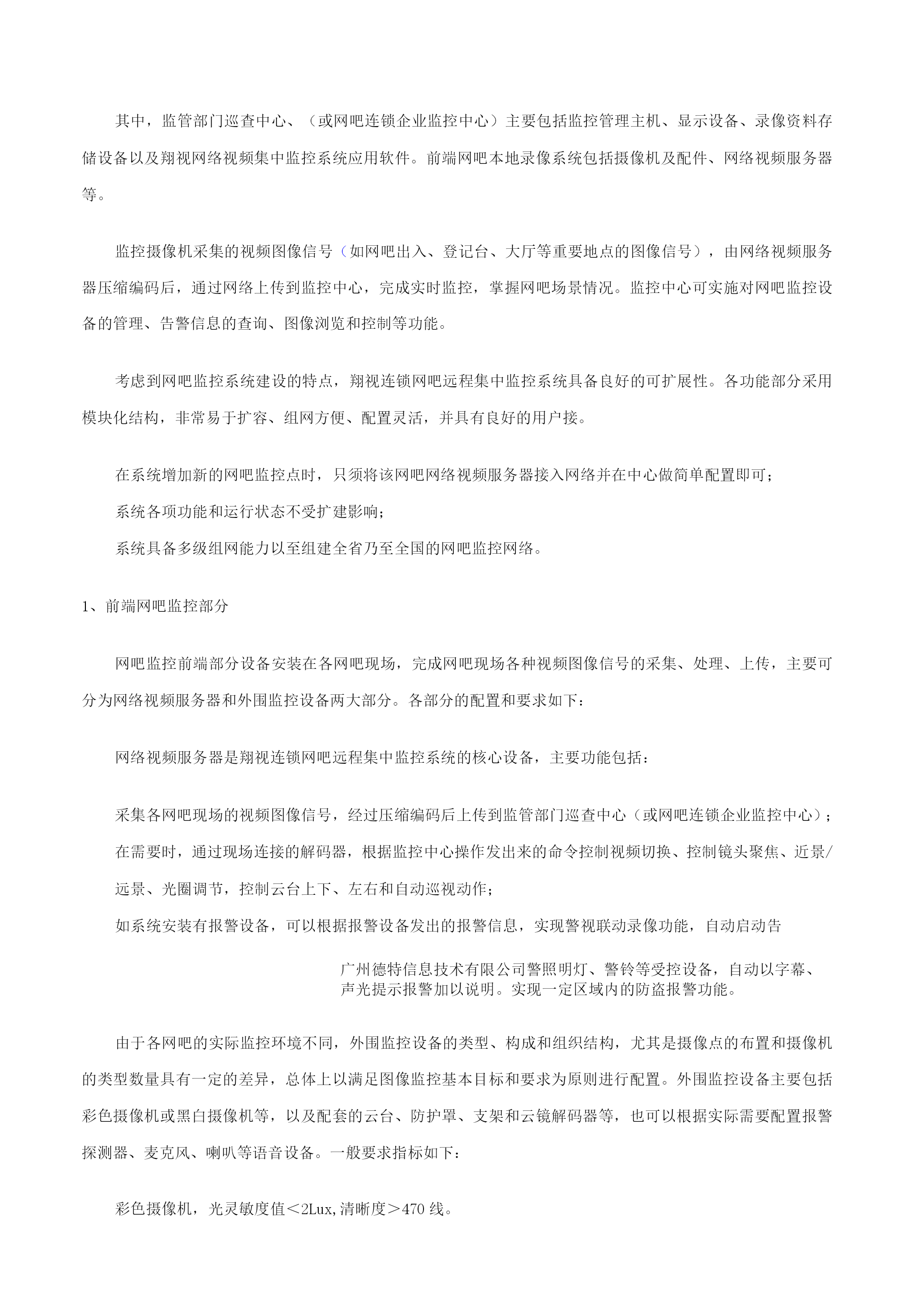 其中，监管部门巡查中心、（或网吧连锁企业监控中心）主要包括监控管理主机、显示设备、录像资料存储设备以及翔视网络视频集中监控系统应用软件。前端网吧本地录像系统包括摄像机及配件、网络视频服务器等。

监控摄像机采集的视频图像信号（如网吧出入、登记台、大厅等重要地点的图像信号），由网络视频服务器压缩编码后，通过网络上传到监控中心，完成实时监控，掌握网吧场景情况。监控中心可实施对网吧监控设备的管理、告警信息的查询、图像浏览和控制等功能。

考虑到网吧监控系统建设的特点，翔视连锁网吧远程集中监控系统具备良好的可扩展性。各功能部分采用模块化结构，非常易于扩容、组网方便、配置灵活，并具有良好的用户接。

在系统增加新的网吧监控点时，只须将该网吧网络视频服务器接入网络并在中心做简单配置即可；

系统各项功能和运行状态不受扩建影响；

系统具备多级组网能力以至组建全省乃至全国的网吧监控网络。

1、前端网吧监控部分

网吧监控前端部分设备安装在各网吧现场，完成网吧现场各种视频图像信号的采集、处理、上传，主要可分为网络视频服务器和外围监控设备两大部分。各部分的配置和要求如下：

网络视频服务器是翔视连锁网吧远程集中监控系统的核心设备，主要功能包括：

采集各网吧现场的视频图像信号，经过压缩编码后上传到监管部门巡查中心（或网吧连锁企业监控中心）；

在需要时，通过现场连接的解码器，根据监控中心操作发出来的命令控制视频切换、控制镜头聚焦、近景/远景、光圈调节，控制云台上下、左右和自动巡视动作；

如系统安装有报警设备，可以根据报警设备发出的报警信息，实现警视联动录像功能，自动启动告

广州德特信息技术有限公司警照明灯、警铃等受控设备，自动以字幕、声光提示报警加以说明。实现一定区域内的防盗报警功能。

由于各网吧的实际监控环境不同，外围监控设备的类型、构成和组织结构，尤其是摄像点的布置和摄像机的类型数量具有一定的差异，总体上以满足图像监控基本目标和要求为原则进行配置。外围监控设备主要包括彩色摄像机或黑白摄像机等，以及配套的云台、防护罩、支架和云镜解码器等，也可以根据实际需要配置报警探测器、麦克风、喇叭等语音设备。一般要求指标如下：

彩色摄像机，光灵敏度值＜2Lux,清晰度＞470 线。